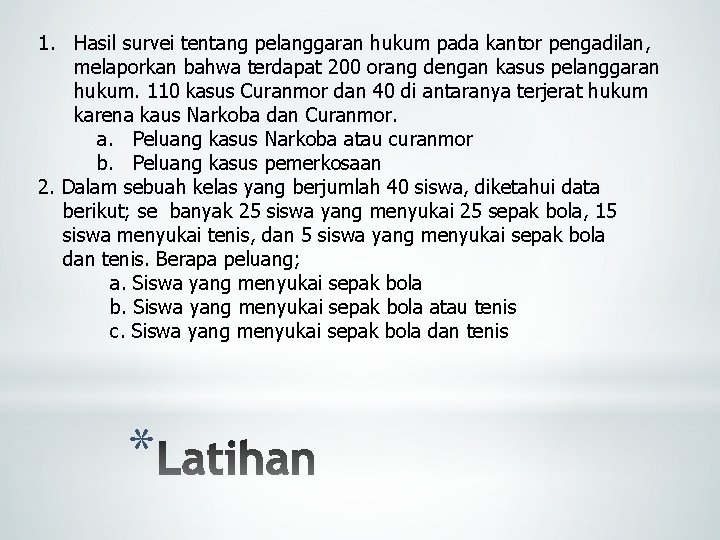 1. Hasil survei tentang pelanggaran hukum pada kantor pengadilan, melaporkan bahwa terdapat 200 orang dengan kasus pelanggaran hukum. 110 kasus Curanmor dan 40 di antaranya terjerat hukum karena kaus Narkoba dan Curanmor.
a. Peluang kasus Narkoba atau curanmor
b. Peluang kasus pemerkosaan
2. Dalam sebuah kelas yang berjumlah 40 siswa, diketahui data berikut; se banyak 25 siswa yang menyukai 25 sepak bola, 15 siswa menyukai tenis, dan 5 siswa yang menyukai sepak bola dan tenis. Berapa peluang;
a. Siswa yang menyukai sepak bola
b. Siswa yang menyukai sepak bola atau tenis
c. Siswa yang menyukai sepak bola dan tenis

*Latihan